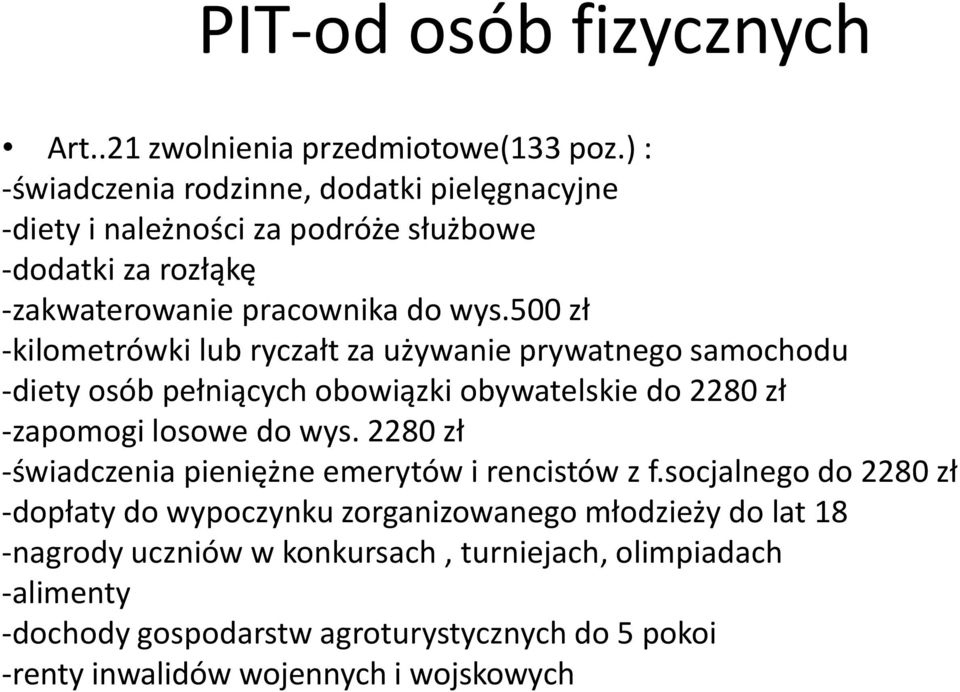 PIT-od osób fizycznych

• Art..21 zwolnienia przedmiotowe(133 poz.) :
-świadczenia rodzinne, dodatki pielęgnacyjne
-diety i należności za podróże służbowe
-dodatki za rozłąkę
-zakwaterowanie pracownika do wys.500 zł
-kilometrówki lub ryczałt za używanie prywatnego samochodu
-diety osób pełniących obowiązki obywatelskie do 2280 zł
-zapomogi losowe do wys. 2280 zł
-świadczenia pieniężne emerytów i rencistów z f.socjalnego do 2280 zł
-dopłaty do wypoczynku zorganizowanego młodzieży do lat 18
-nagrody uczniów w konkursach , turniejach, olimpiadach
-alimenty
-dochody gospodarstw agroturystycznych do 5 pokoi
-renty inwalidów wojennych i wojskowych